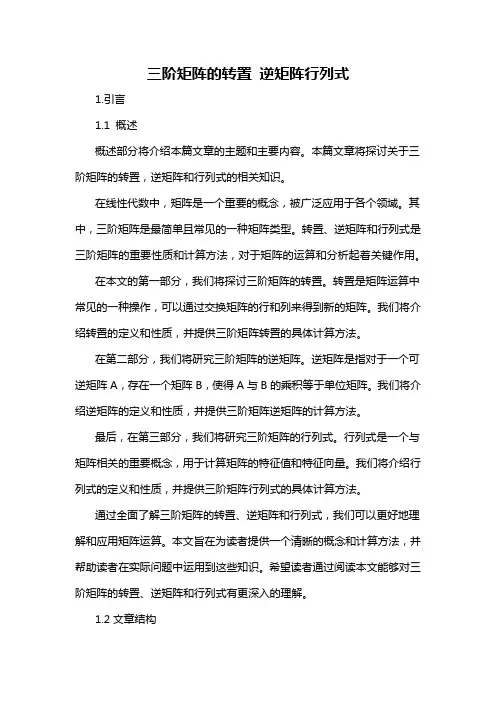 三阶矩阵的转置 逆矩阵行列式

1.引言

1.1 概述

概述部分将介绍本篇文章的主题和主要内容。本篇文章将探讨关于三阶矩阵的转置，逆矩阵和行列式的相关知识。

在线性代数中，矩阵是一个重要的概念，被广泛应用于各个领域。其中，三阶矩阵是最简单且常见的一种矩阵类型。转置、逆矩阵和行列式是三阶矩阵的重要性质和计算方法，对于矩阵的运算和分析起着关键作用。

在本文的第一部分，我们将探讨三阶矩阵的转置。转置是矩阵运算中常见的一种操作，可以通过交换矩阵的行和列来得到新的矩阵。我们将介绍转置的定义和性质，并提供三阶矩阵转置的具体计算方法。

在第二部分，我们将研究三阶矩阵的逆矩阵。逆矩阵是指对于一个可逆矩阵 A，存在一个矩阵 B，使得 A 与 B 的乘积等于单位矩阵。我们将介绍逆矩阵的定义和性质，并提供三阶矩阵逆矩阵的计算方法。

最后，在第三部分，我们将研究三阶矩阵的行列式。行列式是一个与矩阵相关的重要概念，用于计算矩阵的特征值和特征向量。我们将介绍行列式的定义和性质，并提供三阶矩阵行列式的具体计算方法。

通过全面了解三阶矩阵的转置、逆矩阵和行列式，我们可以更好地理解和应用矩阵运算。本文旨在为读者提供一个清晰的概念和计算方法，并帮助读者在实际问题中运用到这些知识。希望读者通过阅读本文能够对三阶矩阵的转置、逆矩阵和行列式有更深入的理解。

1.2 文章结构